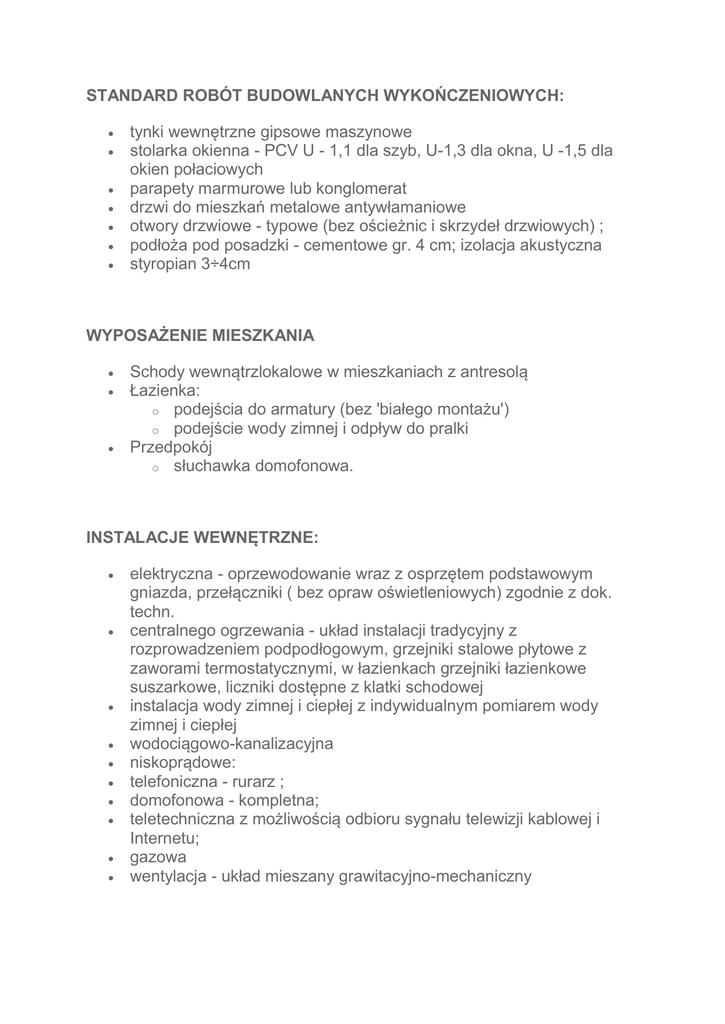 STANDARD ROBÓT BUDOWLANYCH WYKOŃCZENIOWYCH:

- tynki wewnętrzne gipsowe maszynowe
- stolarka okienna - PCV U - 1,1 dla szyb, U-1,3 dla okna, U -1,5 dla okien połaciowych
- parapety marmurowe lub konglomerat
- drzwi do mieszkań metalowe antywłamaniowe
- otwory drzwiowe - typowe (bez ościeżnic i skrzydeł drzwiowych) ;
- podłoża pod posadzki - cementowe gr. 4 cm; izolacja akustyczna
- styropian 3÷4cm

WYPOSAŻENIE MIESZKANIA

- Schody wewnątrzlokalowe w mieszkaniach z antresolą
- Łazienka:
  - podejścia do armatury (bez 'białego montażu')
  - podejście wody zimnej i odpływ do pralki
- Przedpokój
  - słuchawka domofonowa.

INSTALACJE WEWNĘTRZNE:

- elektryczna - oprzewodowanie wraz z osprzętem podstawowym gniazda, przełączniki ( bez opraw oświetleniowych) zgodnie z dok. techn.
- centralnego ogrzewania - układ instalacji tradycyjny z rozprowadzeniem podpodłogowym, grzejniki stalowe płytowe z zaworami termostatycznymi, w łazienkach grzejniki łazienkowe suszarkowe, liczniki dostępne z klatki schodowej
- instalacja wody zimnej i ciepłej z indywidualnym pomiarem wody zimnej i ciepłej
- wodociągowo-kanalizacyjna
- niskoprądowe:
- telefoniczna - rurarz ;
- domofonowa - kompletna;
- teletechniczna z możliwością odbioru sygnału telewizji kablowej i Internetu;
- gazowa
- wentylacja - układ mieszany grawitacyjno-mechaniczny